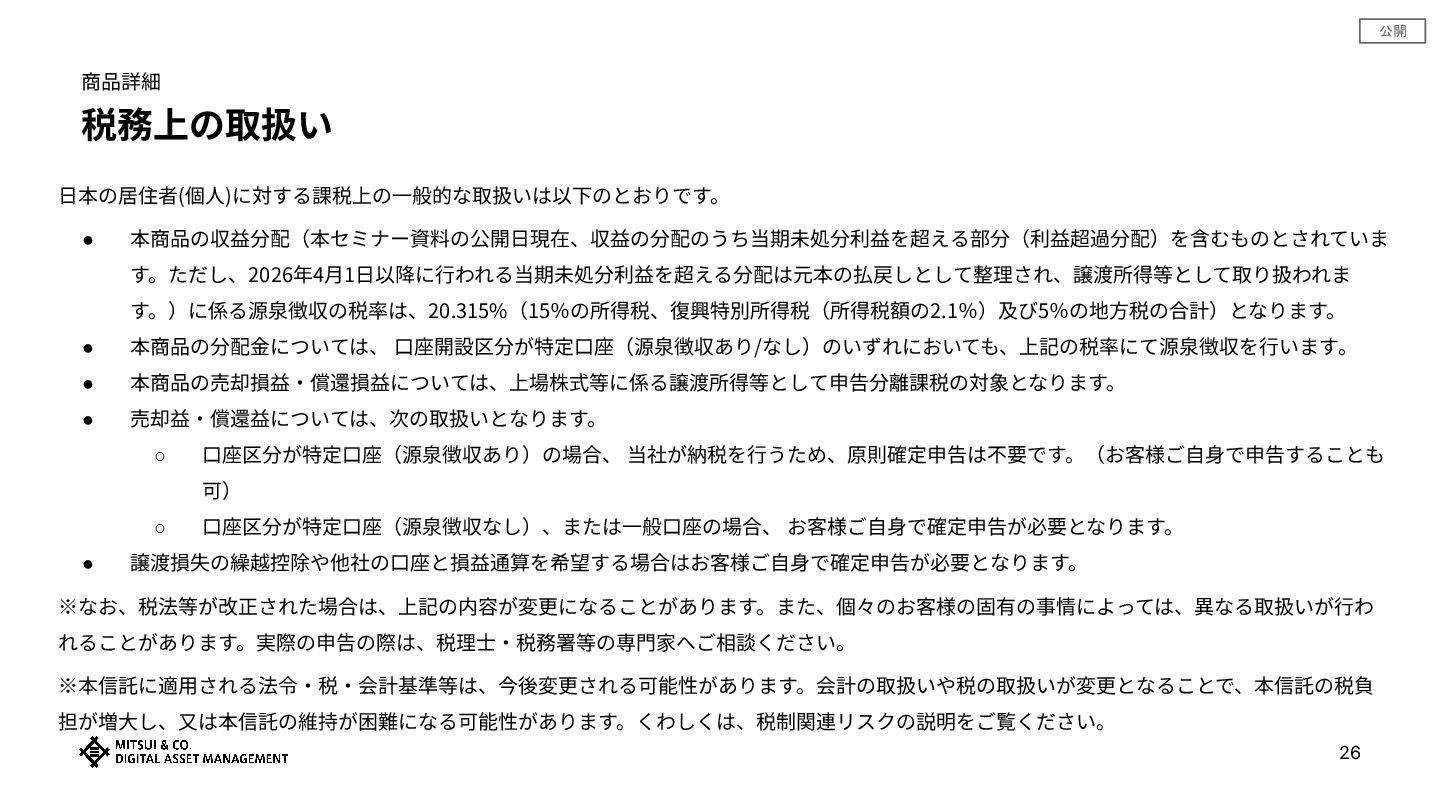 公開

商品詳細

税務上の取扱い

日本の居住者(個人)に対する課税上の一般的な取扱いは以下のとおりです。

● 本商品の収益分配（本セミナー資料の公開日現在、収益の分配のうち当期未処分利益を超える部分（利益超過分配）を含むものとされています。ただし、2026年4月1日以降に行われる当期未処分利益を超える分配は元本の払戻しとして整理され、譲渡所得等として取り扱われます。）に係る源泉徴収の税率は、20.315%（15%の所得税、復興特別所得税（所得税額の2.1%）及び5%の地方税の合計）となります。

● 本商品の分配金については、 口座開設区分が特定口座（源泉徴収あり/なし）のいずれにおいても、上記の税率にて源泉徴収を行います。

● 本商品の売却損益・償還損益については、上場株式等に係る譲渡所得等として申告分離課税の対象となります。

● 売却益・償還益については、次の取扱いとなります。

○ 口座区分が特定口座（源泉徴収あり）の場合、 当社が納税を行うため、原則確定申告は不要です。（お客様ご自身で申告することも可）

○ 口座区分が特定口座（源泉徴収なし）、または一般口座の場合、 お客様ご自身で確定申告が必要となります。

● 譲渡損失の繰越控除や他社の口座と損益通算を希望する場合はお客様ご自身で確定申告が必要となります。

※なお、税法等が改正された場合は、上記の内容が変更になることがあります。また、個々のお客様の固有の事情によっては、異なる取扱いが行われることがあります。実際の申告の際は、税理士・税務署等の専門家へご相談ください。

※本信託に適用される法令・税・会計基準等は、今後変更される可能性があります。会計の取扱いや税の取扱いが変更となることで、本信託の税負担が増大し、又は本信託の維持が困難になる可能性があります。くわしくは、税制関連リスクの説明をご覧ください。

MITSUI & CO.
DIGITAL ASSET MANAGEMENT

26